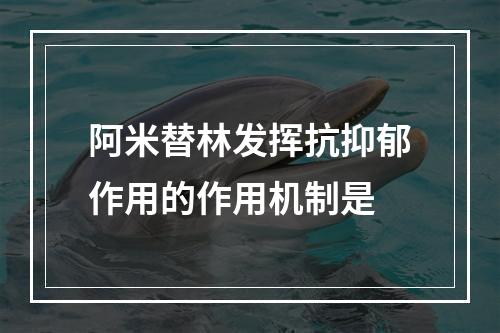 阿米替林发挥抗抑郁作用的作用机制是